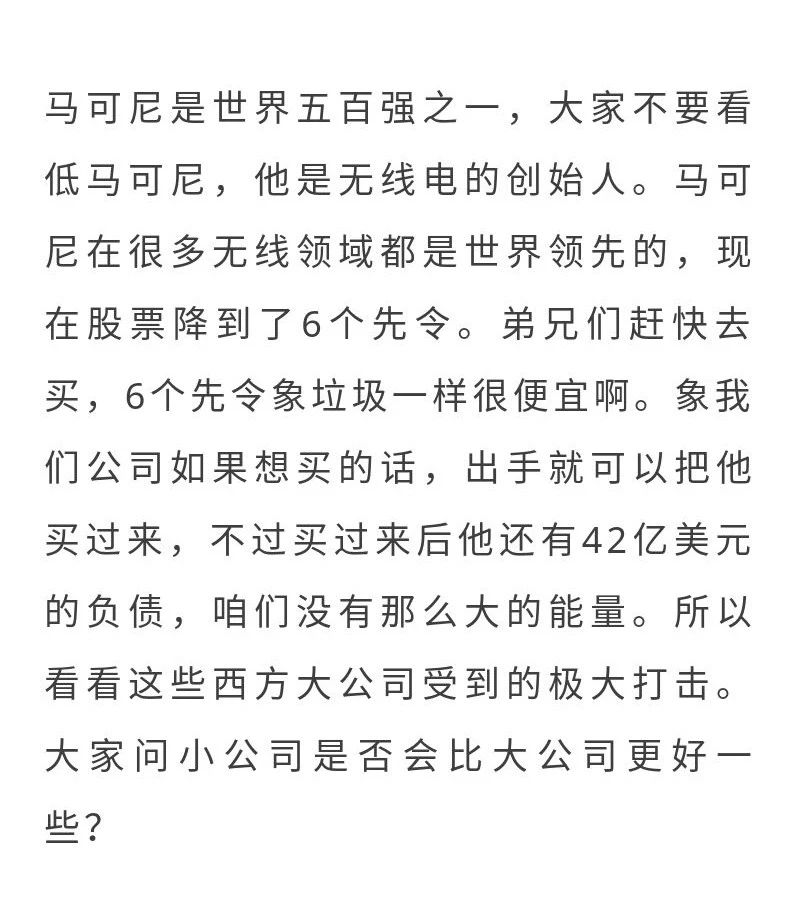 马可尼是世界五百强之一，大家不要看低马可尼，他是无线电的创始人。马可尼在很多无线领域都是世界领先的，现在股票降到了6个先令。弟兄们赶快去买，6个先令象垃圾一样很便宜啊。象我们公司如果想买的话，出手就可以把他买过来，不过买过来后他还有42亿美元的负债，咱们没有那么大的能量。所以看看这些西方大公司受到的极大打击。大家问小公司是否会比大公司更好一些？